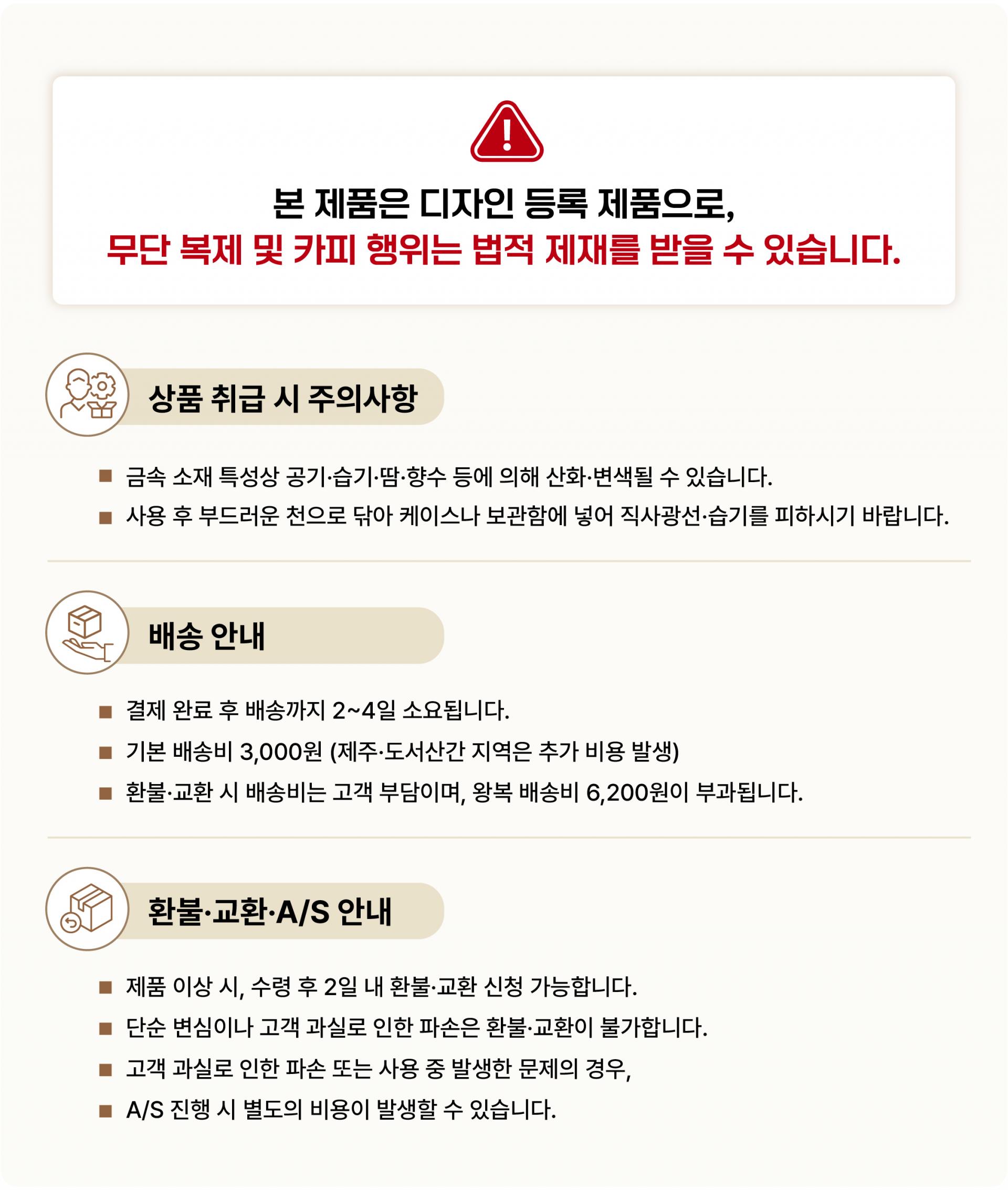 본 제품은 디자인 등록 제품으로,
무단 복제 및 카피 행위는 법적 제재를 받을 수 있습니다.

상품 취급 시 주의사항

■ 금속 소재 특성상 공기·습기·땀·향수 등에 의해 산화·변색될 수 있습니다.
■ 사용 후 부드러운 천으로 닦아 케이스나 보관함에 넣어 직사광선·습기를 피하시기 바랍니다.

배송 안내

■ 결제 완료 후 배송까지 2~4일 소요됩니다.
■ 기본 배송비 3,000원 (제주·도서산간 지역은 추가 비용 발생)
■ 환불·교환 시 배송비는 고객 부담이며, 왕복 배송비 6,200원이 부과됩니다.

환불·교환·A/S 안내

■ 제품 이상 시, 수령 후 2일 내 환불·교환 신청 가능합니다.
■ 단순 변심이나 고객 과실로 인한 파손은 환불·교환이 불가합니다.
■ 고객 과실로 인한 파손 또는 사용 중 발생한 문제의 경우,
■ A/S 진행 시 별도의 비용이 발생할 수 있습니다.